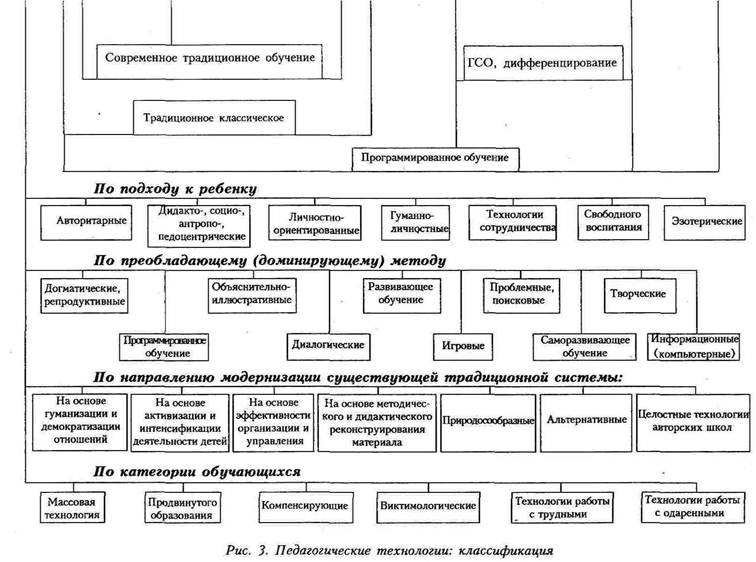 Современное традиционное обучение

ГСО, дифференцирование

Традиционное классическое

Программированное обучение

По подходу к ребенку

Авторитарные

Дидакто-, социо-, антропо-, педоцентрические

Личностно-ориентированные

Гуманно-личностные

Технологии сотрудничества

Свободного воспитания

Эзотерические

По преобладающему (доминирующему) методу

Догматические, репродуктивные

Объяснительно-иллюстративные

Развивающее обучение

Проблемные, поисковые

Творческие

Программированное обучение

Диалогические

Игровые

Саморазвивающее обучение

Информационные (компьютерные)

По направлению модернизации существующей традиционной системы:

На основе гуманизации и демократизации отношений

На основе активизации и интенсификации деятельности детей

На основе эффективности организации и управления

На основе методического и дидактического реконструирования материала

Природосообразные

Альтернативные

Целостные технологии авторских школ

По категории обучающихся

Массовая технология

Продвинутого образования

Компенсирующие

Виктимологические

Технологии работы с трудными

Технологии работы с одаренными

Рис. 3. Педагогические технологии: классификация